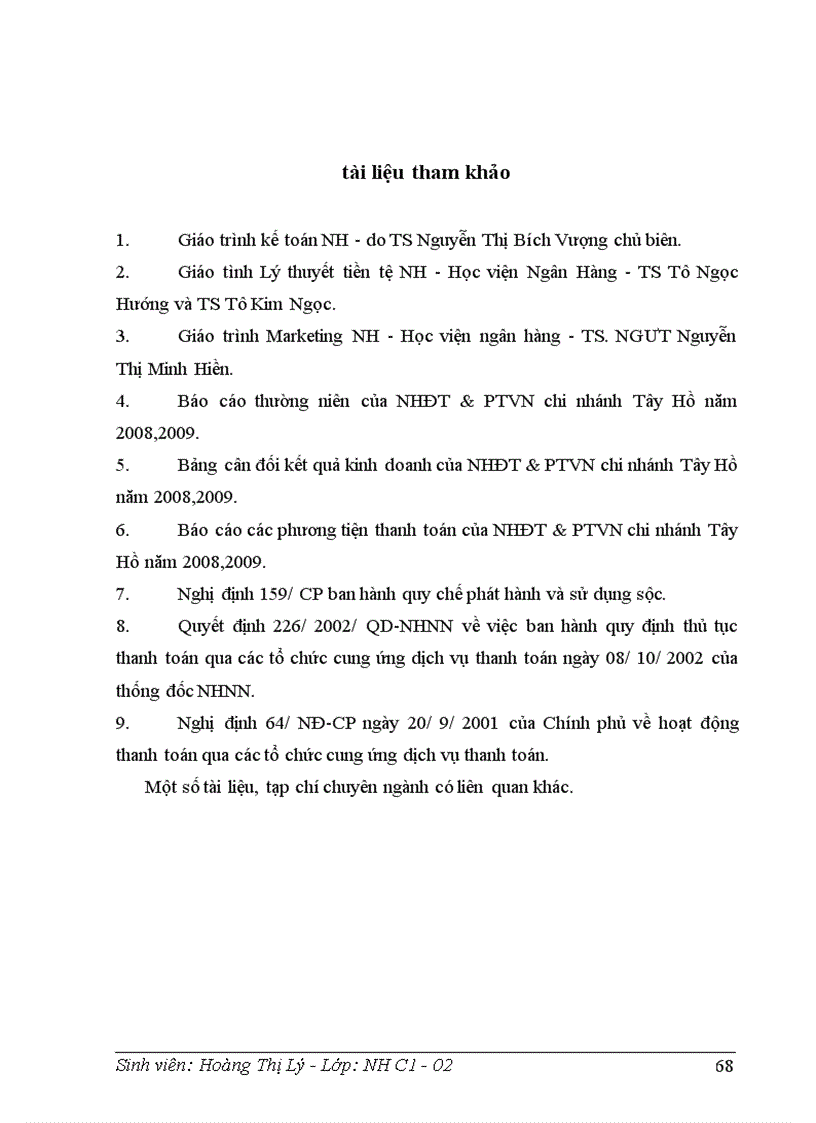 tài liệu tham khảo

1. Giáo trình kế toán NH - do TS Nguyễn Thị Bích Vượng chủ biên.

2. Giáo tình Lý thuyết tiền tệ NH - Học viện Ngân Hàng - TS Tô Ngọc Hướng và TS Tô Kim Ngọc.

3. Giáo trình Marketing NH - Học viện ngân hàng - TS. NGƯT Nguyễn Thị Minh Hiền.

4. Báo cáo thường niên của NHĐT & PTVN chi nhánh Tây Hồ năm 2008,2009.

5. Bảng cân đối kết quả kinh doanh của NHĐT & PTVN chi nhánh Tây Hồ năm 2008,2009.

6. Báo cáo các phương tiện thanh toán của NHĐT & PTVN chi nhánh Tây Hồ năm 2008,2009.

7. Nghị định 159/ CP ban hành quy chế phát hành và sử dụng sộc.

8. Quyết định 226/ 2002/ QD-NHNN về việc ban hành quy định thủ tục thanh toán qua các tổ chức cung ứng dịch vụ thanh toán ngày 08/ 10/ 2002 của thống đốc NHNN.

9. Nghị định 64/ NĐ-CP ngày 20/ 9/ 2001 của Chính phủ về hoạt động thanh toán qua các tổ chức cung ứng dịch vụ thanh toán.

Một số tài liệu, tạp chí chuyên ngành có liên quan khác.

Sinh viên: Hoàng Thị Lý - Lớp: NH C1 - 02 68